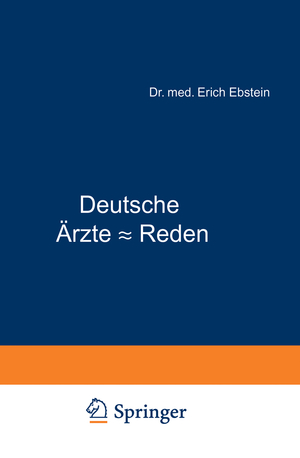 Dr. med. Erich Ebstein

Deutsche Ärzte ≈ Reden

Springer